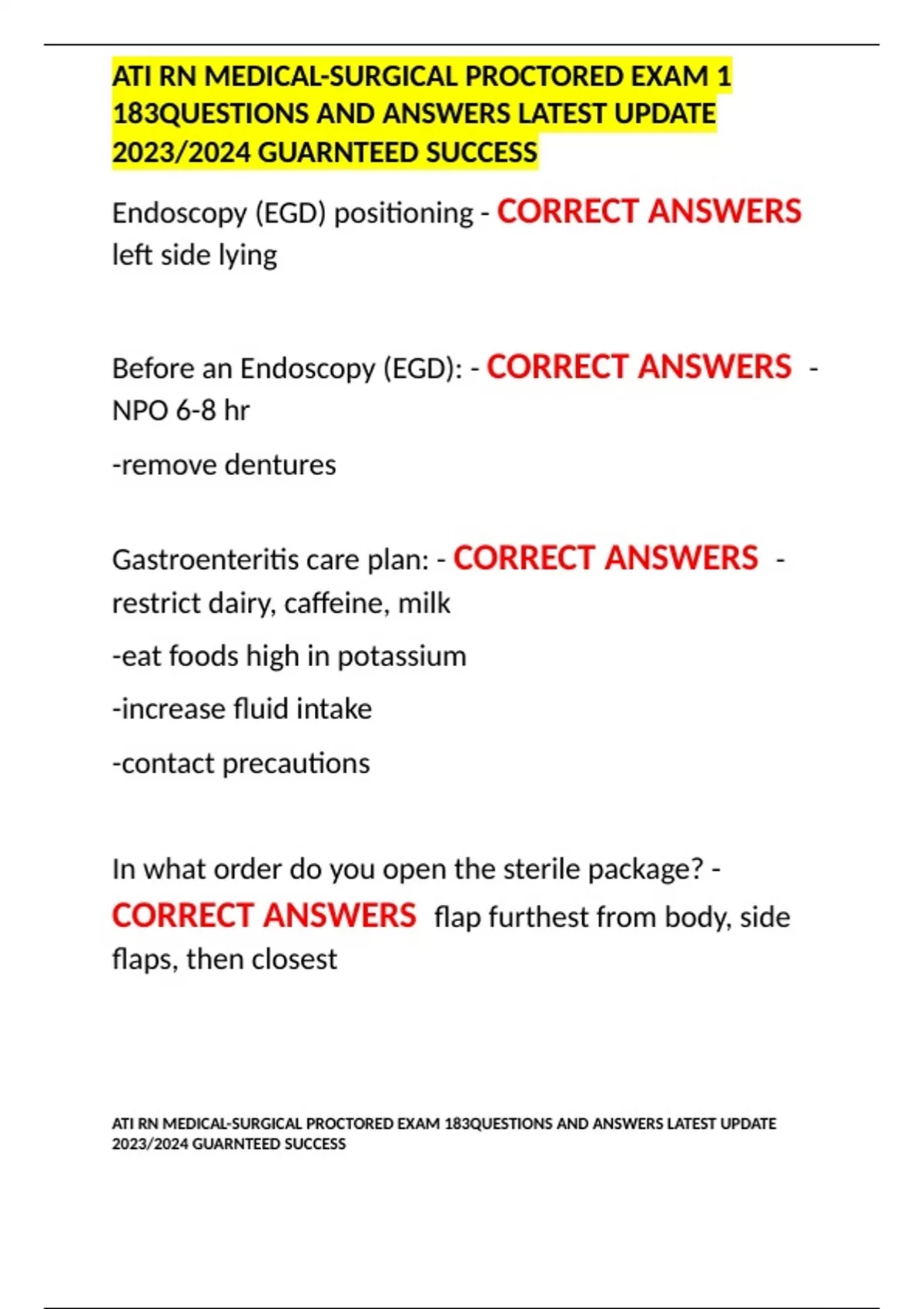 ATI RN MEDICAL-SURGICAL PROCTORED EXAM 1 183QUESTIONS AND ANSWERS LATEST UPDATE 2023/2024 GUARNTEED SUCCESS

Endoscopy (EGD) positioning - CORRECT ANSWERS left side lying

Before an Endoscopy (EGD): - CORRECT ANSWERS - NPO 6-8 hr

-remove dentures

Gastroenteritis care plan: - CORRECT ANSWERS - restrict dairy, caffeine, milk

-eat foods high in potassium

-increase fluid intake

-contact precautions

In what order do you open the sterile package? - CORRECT ANSWERS flap furthest from body, side flaps, then closest

ATI RN MEDICAL-SURGICAL PROCTORED EXAM 183QUESTIONS AND ANSWERS LATEST UPDATE 2023/2024 GUARNTEED SUCCESS